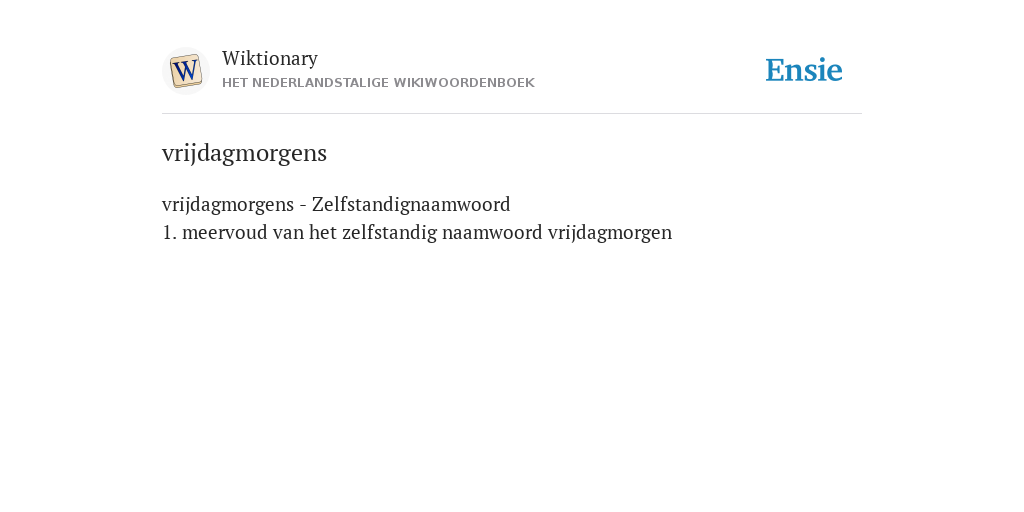 W

Wiktionary
HET NEDERLANDSTALIGE WIKIWOORDENBOEK

Ensie

vrijdagmorgens

vrijdagmorgens - Zelfstandignaamwoord
1. meervoud van het zelfstandig naamwoord vrijdagmorgen